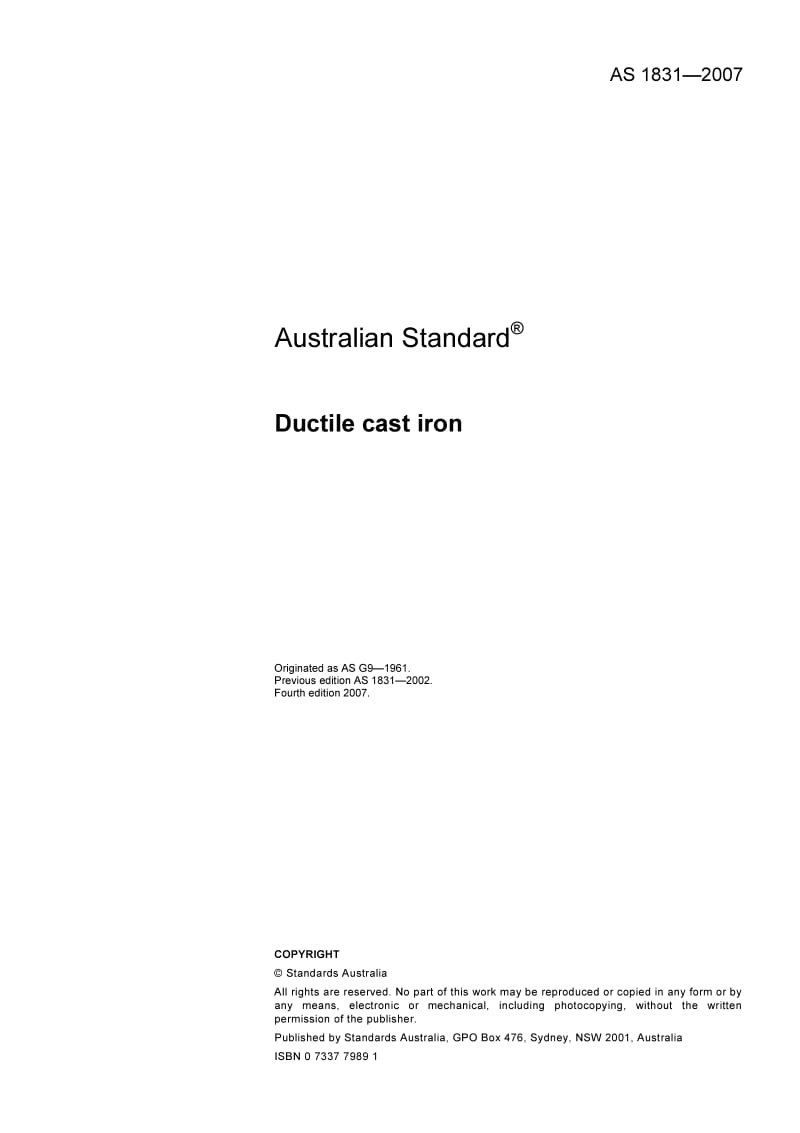 AS 1831—2007

Australian Standard®

Ductile cast iron

Originated as AS G9—1961.
Previous edition AS 1831—2002.
Fourth edition 2007.

COPYRIGHT

© Standards Australia

All rights are reserved. No part of this work may be reproduced or copied in any form or by any means, electronic or mechanical, including photocopying, without the written permission of the publisher.

Published by Standards Australia, GPO Box 476, Sydney, NSW 2001, Australia

ISBN 0 7337 7989 1